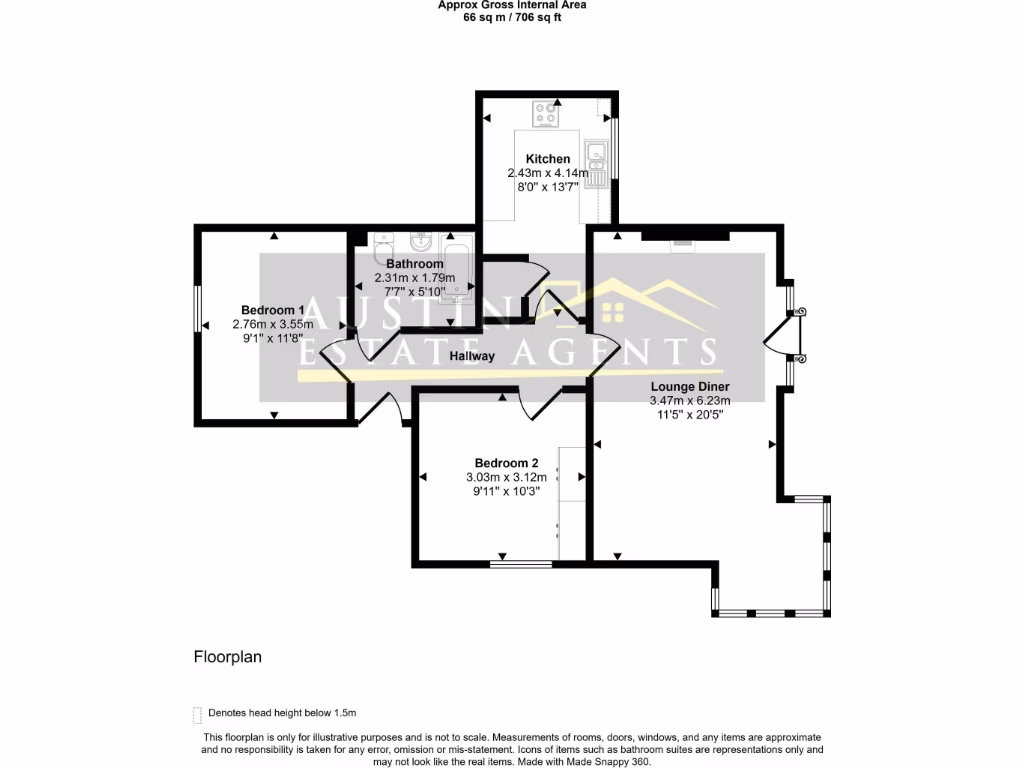 Approx Gross Internal Area
66 sq m / 706 sq ft

Kitchen
2.43m x 4.14m
8'0" x 13'7"

Bathroom
2.31m x 1.79m
7'7" x 5'10"

Bedroom 1
2.76m x 3.55m
9'1" x 11'8"

AUSTIN
ESTATE AGENTS

Hallway

Lounge Diner
3.47m x 6.23m
11'5" x 20'5"

Bedroom 2
3.03m x 3.12m
9'11" x 10'3"

Floorplan

Denotes head height below 1.5m

This floorplan is only for illustrative purposes and is not to scale. Measurements of rooms, doors, windows, and any items are approximate and no responsibility is taken for any error, omission or mis-statement. Icons of items such as bathroom suites are representations only and may not look like the real items. Made with Made Snappy 360.